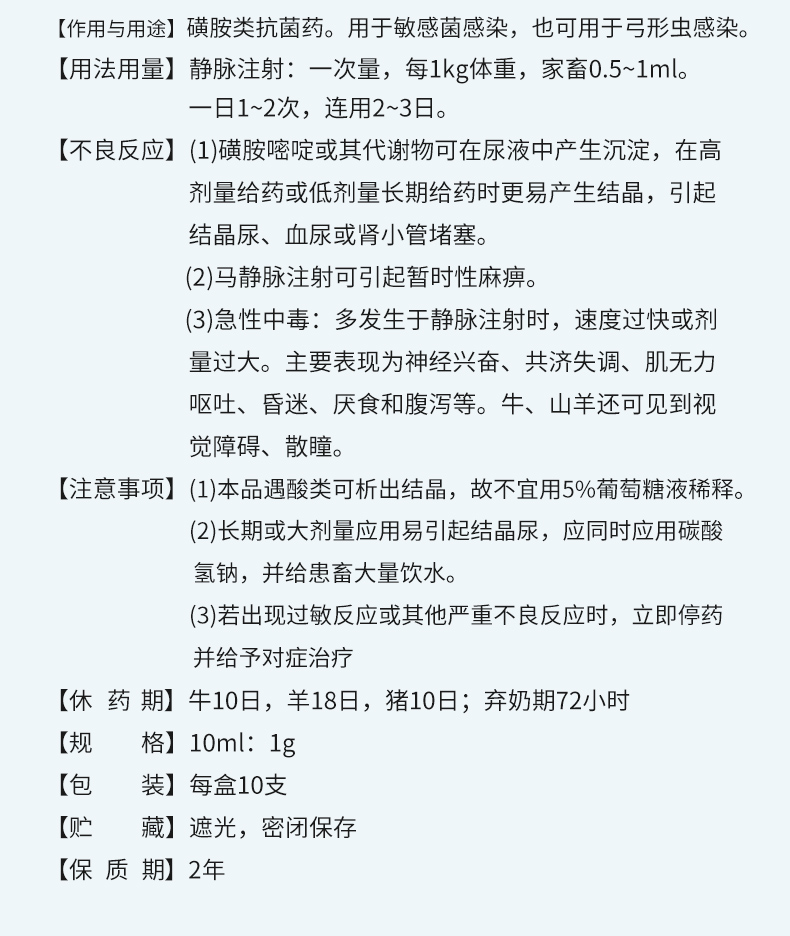 【作用与用途】磺胺类抗菌药。用于敏感菌感染，也可用于弓形虫感染。

【用法用量】静脉注射：一次量，每1kg体重，家畜0.5~1ml。一日1~2次，连用2~3日。

【不良反应】(1)磺胺嘧啶或其代谢物可在尿液中产生沉淀，在高剂量给药或低剂量长期给药时更易产生结晶，引起结晶尿、血尿或肾小管堵塞。

(2)马静脉注射可引起暂时性麻痹。

(3)急性中毒：多发生于静脉注射时，速度过快或剂量过大。主要表现为神经兴奋、共济失调、肌无力呕吐、昏迷、厌食和腹泻等。牛、山羊还可见到视觉障碍、散瞳。

【注意事项】(1)本品遇酸类可析出结晶，故不宜用5%葡萄糖液稀释。

(2)长期或大剂量应用易引起结晶尿，应同时应用碳酸氢钠，并给患畜大量饮水。

(3)若出现过敏反应或其他严重不良反应时，立即停药并给予对症治疗

【休 药 期】牛10日，羊18日，猪10日；弃奶期72小时

【规 格】10ml：1g

【包 装】每盒10支

【贮 藏】遮光，密闭保存

【保 质 期】2年